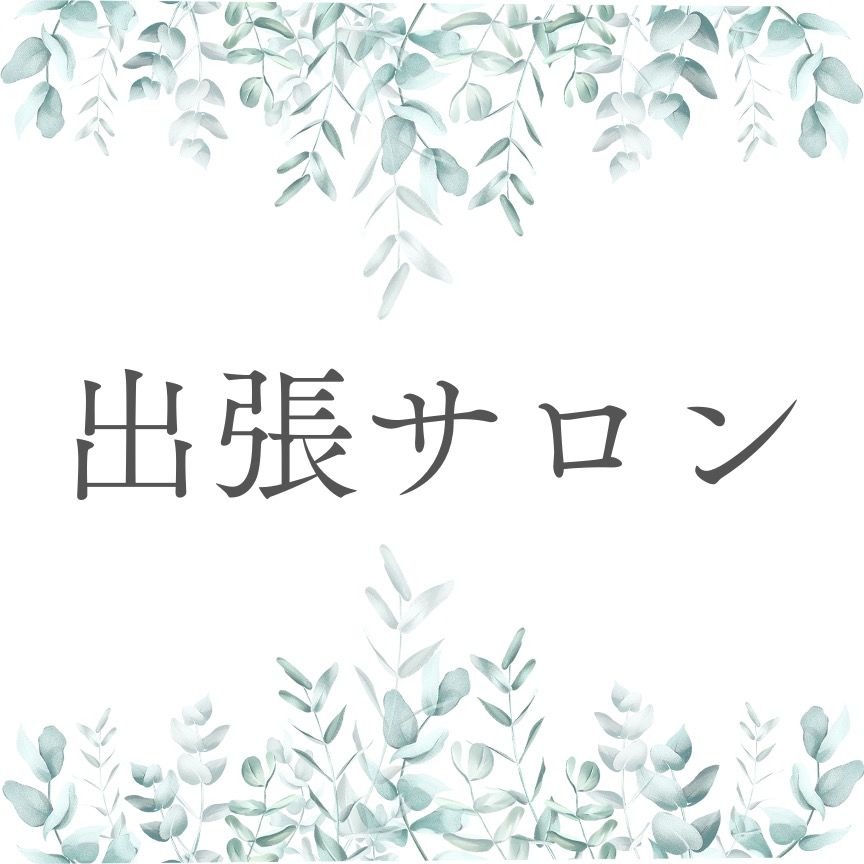 出張サロン